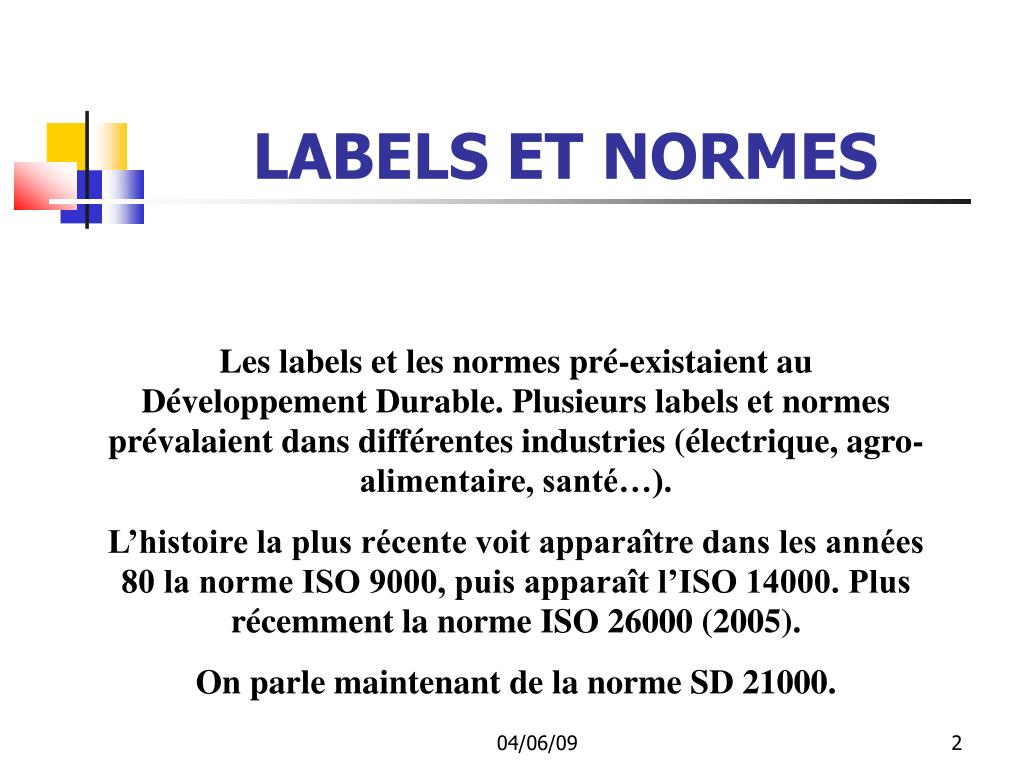 LABELS ET NORMES

Les labels et les normes pré-existaient au Développement Durable. Plusieurs labels et normes prévalaient dans différentes industries (électrique, agro-alimentaire, santé…).

L’histoire la plus récente voit apparaître dans les années 80 la norme ISO 9000, puis apparaît l’ISO 14000. Plus récemment la norme ISO 26000 (2005).

On parle maintenant de la norme SD 21000.

04/06/09

2